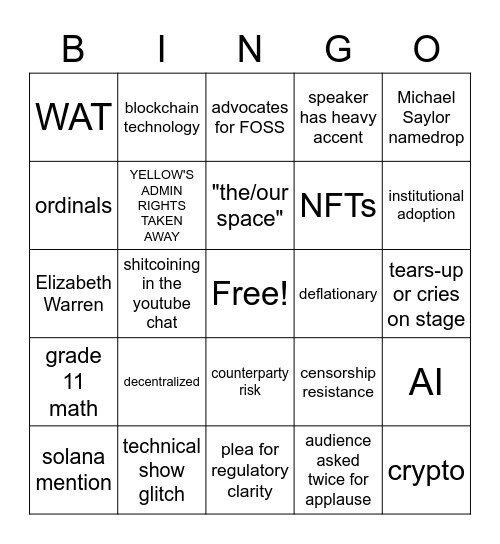 | B | I | N | G | O |
|---|---|---|---|---|
| WAT | blockchain technology | advocates for FOSS | speaker has heavy accent | Michael Saylor namedrop |
| ordinals | YELLOW'S ADMIN RIGHTS TAKEN AWAY | "the/our space" | NFTs | institutional adoption |
| Elizabeth Warren | shitcoining in the youtube chat | Free! | deflationary | tears-up or cries on stage |
| grade 11 math | decentralized | counterparty risk | censorship resistance | AI |
| solana mention | technical show glitch | plea for regulatory clarity | audience asked twice for applause | crypto |